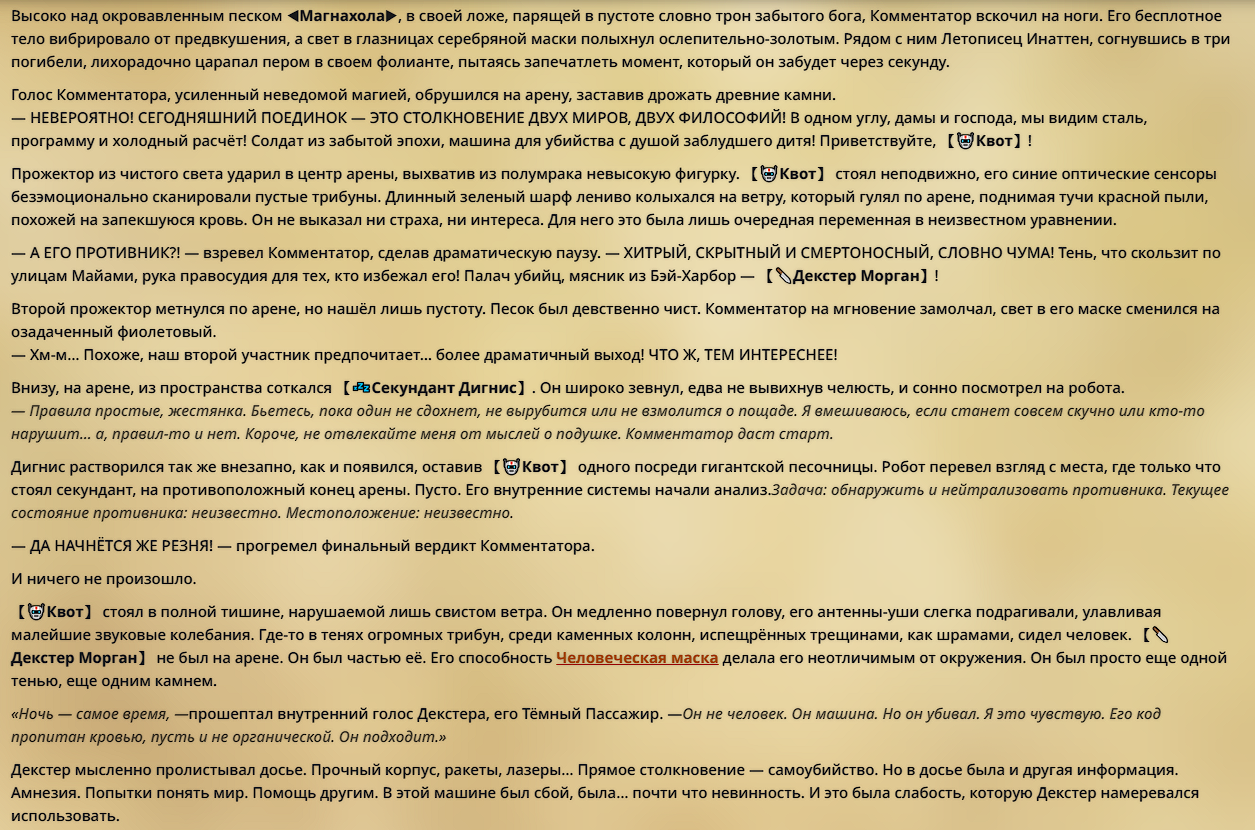 Высоко над окровавленным песком ◀Магнахола▶, в своей ложе, парящей в пустоте словно трон забытого бога, Комментатор вскочил на ноги. Его бесплотное тело вибрировало от предвкушения, а свет в глазницах серебряной маски полыхнул ослепительно-золотым. Рядом с ним Летописец Инаттен, согнувшись в три погибели, лихорадочно царапал пером в своем фолианте, пытаясь запечатлеть момент, который он забудет через секунду.

Голос Комментатора, усиленный неведомой магией, обрушился на арену, заставив дрожать древние камни.
— НЕВЕРОЯТНО! СЕГОДНЯШНИЙ ПОЕДИНОК — ЭТО СТОЛКНОВЕНИЕ ДВУХ МИРОВ, ДВУХ ФИЛОСОФИЙ! В одном углу, дамы и господа, мы видим сталь, программу и холодный расчёт! Солдат из забытой эпохи, машина для убийства с душой заблудшего дитя! Приветствуйте, 【Квот】!

Прожектор из чистого света ударил в центр арены, выхватив из полумрака невысокую фигурку. 【Квот】 стоял неподвижно, его синие оптические сенсоры безэмоционально сканировали пустые трибуны. Длинный зеленый шарф лениво колыхался на ветру, который гулял по арене, поднимая тучи красной пыли, похожей на запекшуюся кровь. Он не выказал ни страха, ни интереса. Для него это была лишь очередная переменная в неизвестном уравнении.

— А ЕГО ПРОТИВНИК?! — взревел Комментатор, сделав драматическую паузу. — ХИТРЫЙ, СКРЫТНЫЙ И СМЕРТОНОСНЫЙ, СЛОВНО ЧУМА! Тень, что скользит по улицам Майами, рука правосудия для тех, кто избежал его! Палач убийц, мясник из Бэй-Харбор — 【Декстер Морган】!

Второй прожектор метнулся по арене, но нашёл лишь пустоту. Песок был девственно чист. Комментатор на мгновение замолчал, свет в его маске сменился на озадаченный фиолетовый.
— Хм-м... Похоже, наш второй участник предпочитает... более драматичный выход! ЧТО Ж, ТЕМ ИНТЕРЕСНЕЕ!

Внизу, на арене, из пространства соткался 【Секундант Дигнис】. Он широко зевнул, едва не вывихнув челюсть, и сонно посмотрел на робота.
— Правила простые, жестянка. Бьетесь, пока один не сдохнет, не вырубится или не взмолится о пощаде. Я вмешиваюсь, если станет совсем скучно или кто-то нарушит... а, правил-то и нет. Короче, не отвлекайте меня от мыслей о подушке. Комментатор даст старт.

Дигнис растворился так же внезапно, как и появился, оставив 【Квот】 одного посреди гигантской песочницы. Робот перевел взгляд с места, где только что стоял секундант, на противоположный конец арены. Пусто. Его внутренние системы начали анализ.Задача: обнаружить и нейтрализовать противника. Текущее состояние противника: неизвестно. Местоположение: неизвестно.

— ДА НАЧНЁТСЯ ЖЕ РЕЗНЯ! — прогремел финальный вердикт Комментатора.

И ничего не произошло.

【Квот】 стоял в полной тишине, нарушаемой лишь свистом ветра. Он медленно повернул голову, его антенны-уши слегка подрагивали, улавливая малейшие звуковые колебания. Где-то в тенях огромных трибун, среди каменных колонн, испещрённых трещинами, как шрамами, сидел человек. 【Декстер Морган】 не был на арене. Он был частью её. Его способность Человеческая маска делала его неотличимым от окружения. Он был просто еще одной тенью, еще одним камнем.

«Ночь — самое время, —прошептал внутренний голос Декстера, его Тёмный Пассажир. —Он не человек. Он машина. Но он убивал. Я это чувствую. Его код пропитан кровью, пусть и не органической. Он подходит.»

Декстер мысленно пролистывал досье. Прочный корпус, ракеты, лазеры... Прямое столкновение — самоубийство. Но в досье была и другая информация. Амнезия. Попытки понять мир. Помощь другим. В этой машине был сбой, была... почти что невинность. И это была слабость, которую Декстер намеревался использовать.